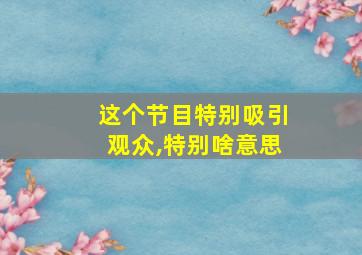 这个节目特别吸引观众,特别啥意思